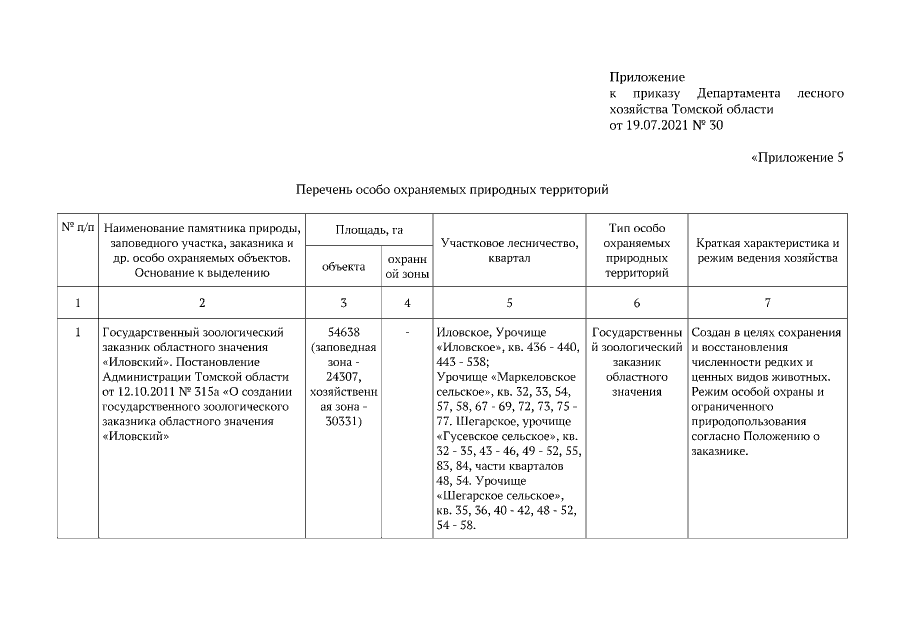 Приложение
к приказу Департамента лесного хозяйства Томской области
от 19.07.2021 № 30

«Приложение 5

Перечень особо охраняемых природных территорий

| № п/п | Наименование памятника природы, заповедного участка, заказника и др. особо охраняемых объектов. Основание к выделению | Площадь, га объекта | Площадь, га охранной зоны | Участковое лесничество, квартал | Тип особо охраняемых природных территорий | Краткая характеристика и режим ведения хозяйства |
|---|---|---|---|---|---|---|
| 1 | 2 | 3 | 4 | 5 | 6 | 7 |
| 1 | Государственный зоологический заказник областного значения «Иловский». Постановление Администрации Томской области от 12.10.2011 № 315а «О создании государственного зоологического заказника областного значения «Иловский» | 54638 (заповедная зона - 24307, хозяйственная зона - 30331) | - | Иловское, Урочище «Иловское», кв. 436 - 440, 443 - 538; Урочище «Маркеловское сельское», кв. 32, 33, 54, 57, 58, 67 - 69, 72, 73, 75 - 77. Шегарское, урочище «Гусевское сельское», кв. 32 - 35, 43 - 46, 49 - 52, 55, 83, 84, части кварталов 48, 54. Урочище «Шегарское сельское», кв. 35, 36, 40 - 42, 48 - 52, 54 - 58. | Государственный зоологический заказник областного значения | Создан в целях сохранения и восстановления численности редких и ценных видов животных. Режим особой охраны и ограниченного природопользования согласно Положению о заказнике. |